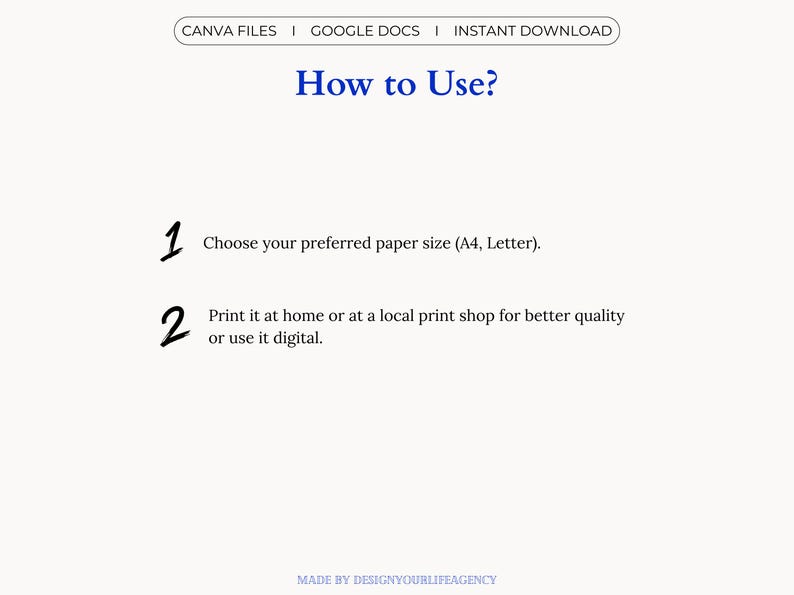 CANVA FILES I GOOGLE DOCS I INSTANT DOWNLOAD

How to Use?

1 Choose your preferred paper size (A4, Letter).

2 Print it at home or at a local print shop for better quality or use it digital.

MADE BY DESIGNYOURLIFEAGENCY